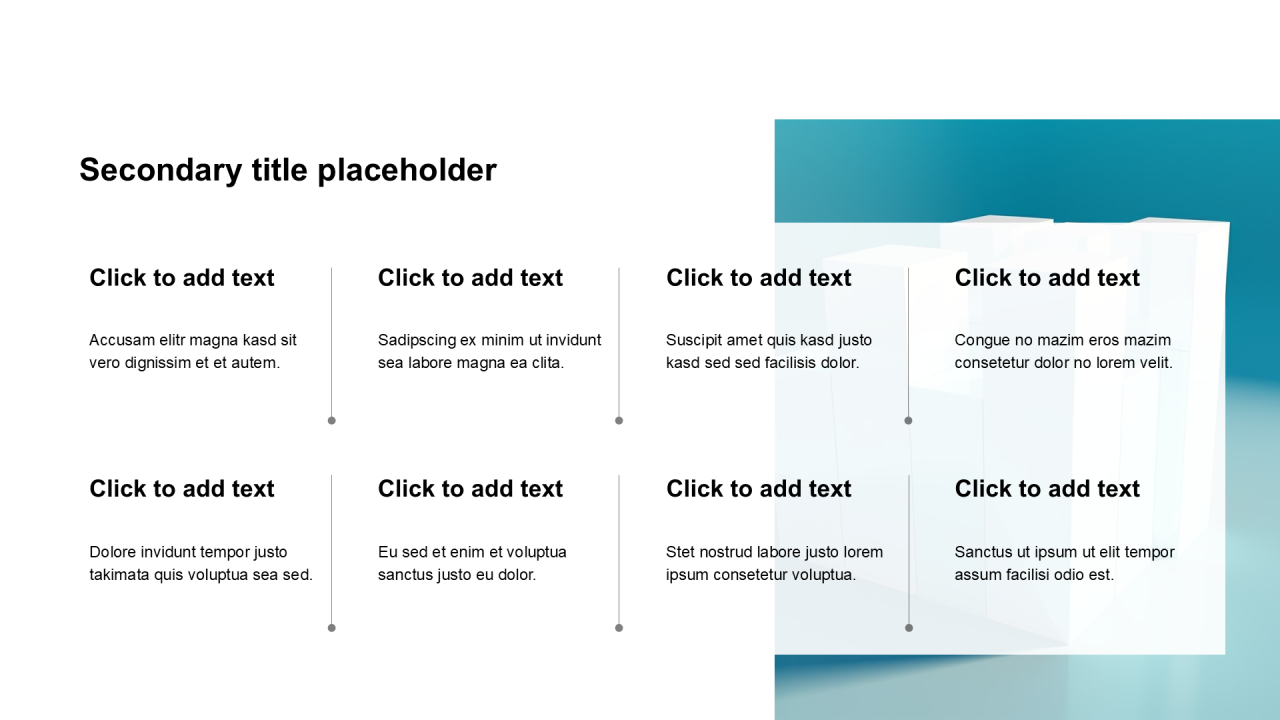 Secondary title placeholder

Click to add text

Accusam elitr magna kasd sit vero dignissim et et autem.

Click to add text

Sadipscing ex minim ut invidunt sea labore magna ea clita.

Click to add text

Suscipit amet quis kasd justo kasd sed sed facilisis dolor.

Click to add text

Congue no mazim eros mazim consetetur dolor no lorem velit.

Click to add text

Dolore invidunt tempor justo takimata quis voluptua sea sed.

Click to add text

Eu sed et enim et voluptua sanctus justo eu dolor.

Click to add text

Stet nostrud labore justo lorem ipsum consetetur voluptua.

Click to add text

Sanctus ut ipsum ut elit tempor assum facilisi odio est.